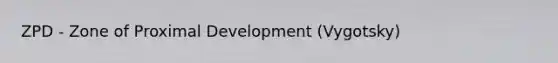 ZPD - Zone of Proximal Development (Vygotsky)